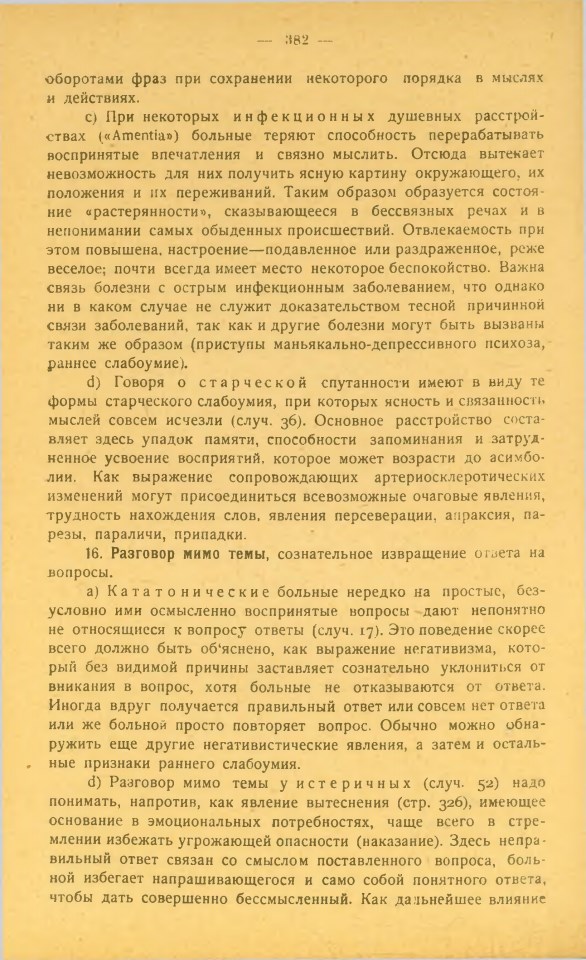 — 382 —

оборотами фраз при сохранении некоторого порядка в мыслях и действиях.

c) При некоторых инфекционных душевных расстройствах («Amentia») больные теряют способность перерабатывать воспринятые впечатления и связно мыслить. Отсюда вытекает невозможность для них получить ясную картину окружающего, их положения и их переживаний. Таким образом образуется состояние «растерянности», сказывающееся в бессвязных речах и в непонимании самых обыденных происшествий. Отвлекаемость при этом повышена, настроение—подавленное или раздраженное, реже веселое; почти всегда имеет место некоторое беспокойство. Важна связь болезни с острым инфекционным заболеванием, что однако ни в каком случае не служит доказательством тесной причинной связи заболеваний, так как и другие болезни могут быть вызваны таким же образом (приступы маньякально-депрессивного психоза, раннее слабоумие).

d) Говоря о старческой спутанности имеют в виду те формы старческого слабоумия, при которых ясность и связанность мыслей совсем исчезли (случ. 36). Основное расстройство составляет здесь упадок памяти, способности запоминания и затрудненное усвоение восприятий, которое может возрасти до асимболии. Как выражение сопровождающих артериосклеротических изменений могут присоединиться всевозможные очаговые явления, трудность нахождения слов, явления персеверации, апраксия, парезы, параличи, припадки.

16. Разговор мимо темы, сознательное извращение ответа на вопросы.

a) Кататонические больные нередко на простые, безусловно ими осмысленно воспринятые вопросы дают непонятно не относящиеся к вопросу ответы (случ. 17). Это поведение скорее всего должно быть об'яснено, как выражение негативизма, который без видимой причины заставляет сознательно уклониться от вникания в вопрос, хотя больные не отказываются от ответа. Иногда вдруг получается правильный ответ или совсем нет ответа или же больной просто повторяет вопрос. Обычно можно обнаружить еще другие негативистические явления, а затем и остальные признаки раннего слабоумия.

d) Разговор мимо темы у истеричных (случ. 52) надо понимать, напротив, как явление вытеснения (стр. 326), имеющее основание в эмоциональных потребностях, чаще всего в стремлении избежать угрожающей опасности (наказание). Здесь неправильный ответ связан со смыслом поставленного вопроса, больной избегает напрашивающегося и само собой понятного ответа, чтобы дать совершенно бессмысленный. Как дальнейшее влияние